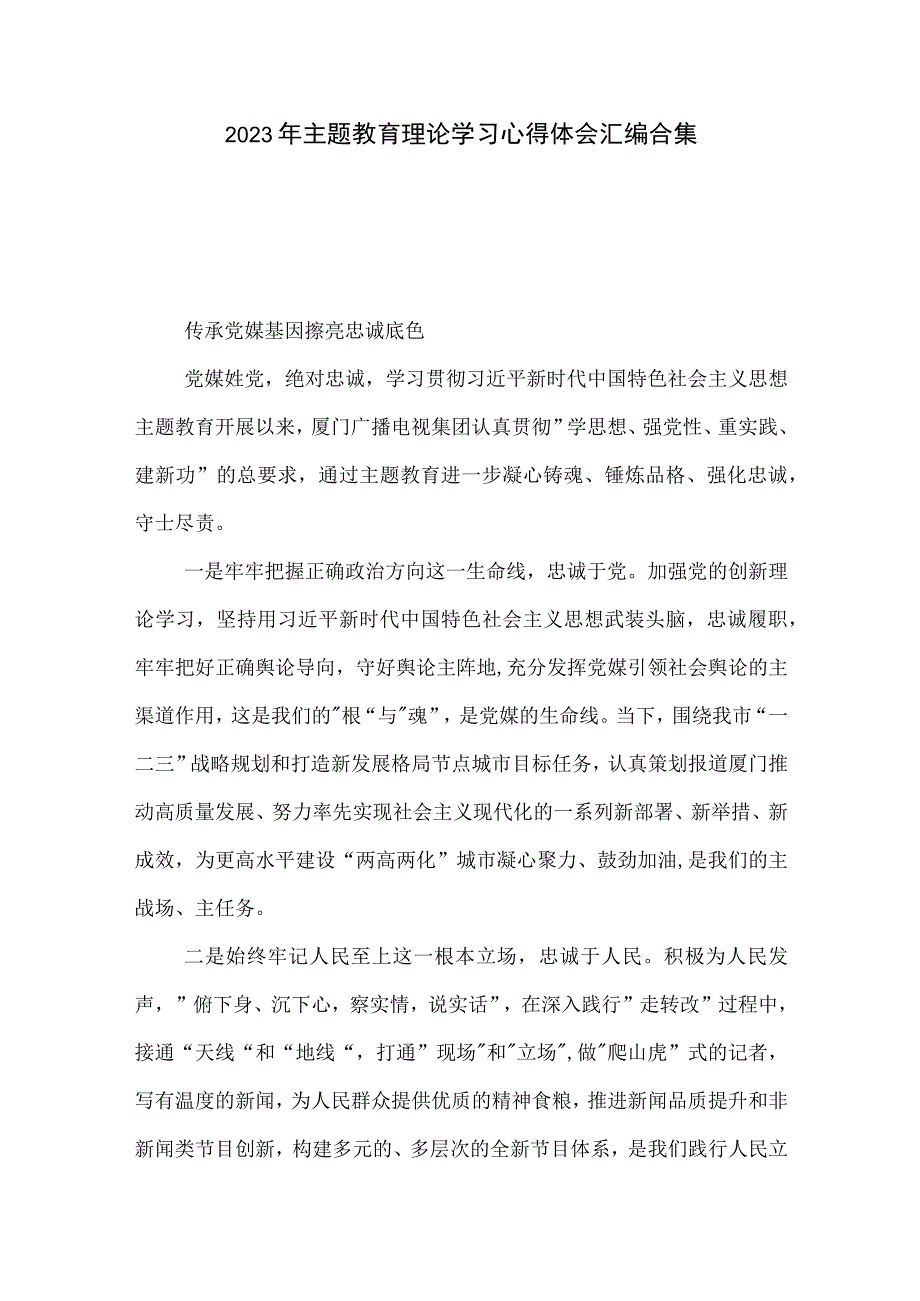 2023年主题教育理论学习心得体会汇编合集

传承党媒基因擦亮忠诚底色

党媒姓党，绝对忠诚，学习贯彻习近平新时代中国特色社会主义思想主题教育开展以来，厦门广播电视集团认真贯彻”学思想、强党性、重实践、建新功”的总要求，通过主题教育进一步凝心铸魂、锤炼品格、强化忠诚，守士尽责。

一是牢牢把握正确政治方向这一生命线，忠诚于党。加强党的创新理论学习，坚持用习近平新时代中国特色社会主义思想武装头脑，忠诚履职，牢牢把好正确舆论导向，守好舆论主阵地，充分发挥党媒引领社会舆论的主渠道作用，这是我们的"根“与"魂”，是党媒的生命线。当下，围绕我市“一二三”战略规划和打造新发展格局节点城市目标任务，认真策划报道厦门推动高质量发展、努力率先实现社会主义现代化的一系列新部署、新举措、新成效，为更高水平建设“两高两化”城市凝心聚力、鼓劲加油,是我们的主战场、主任务。

二是始终牢记人民至上这一根本立场，忠诚于人民。积极为人民发声，”俯下身、沉下心，察实情，说实话”，在深入践行”走转改”过程中，接通“天线“和“地线“，打通”现场"和"立场",做"爬山虎”式的记者，写有温度的新闻，为人民群众提供优质的精神食粮，推进新闻品质提升和非新闻类节目创新，构建多元的、多层次的全新节目体系，是我们践行人民立